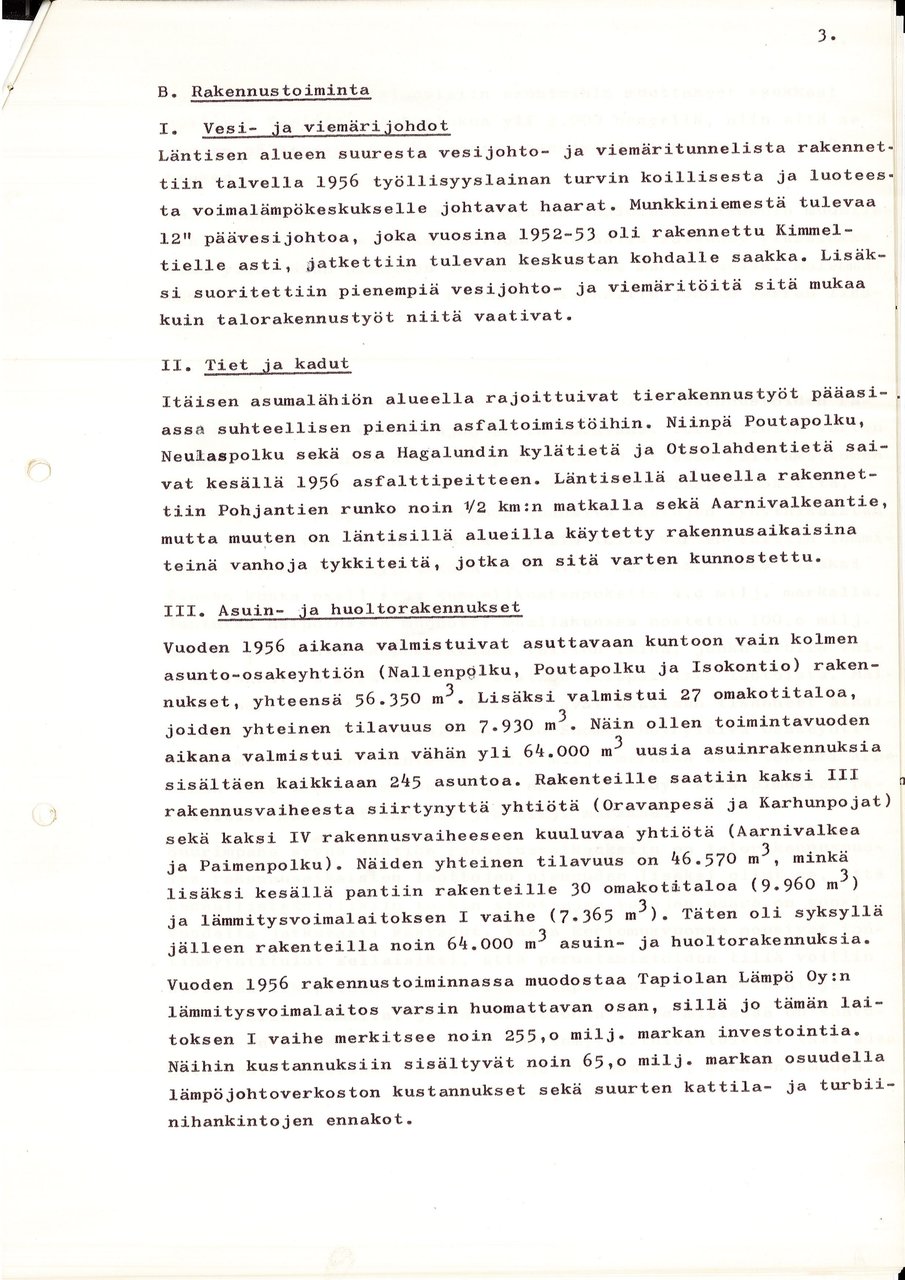 3.

B. Rakennustoiminta

I. Vesi- ja viemärijohdot

Läntisen alueen suuresta vesijohto- ja viemäritunnelista rakennettiin talvella 1956 työllisyyslainan turvin koillisesta ja luoteesta voimalämpökeskukselle johtavat haarat. Munkkiniemestä tulevaa 12" päävesijohtoa, joka vuosina 1952-53 oli rakennettu Kimmeltielle asti, jatkettiin tulevan keskustan kohdalle saakka. Lisäksi suoritettiin pienempiä vesijohto- ja viemäritöitä sitä mukaa kuin talorakennustyöt niitä vaativat.

II. Tiet ja kadut

Itäisen asumalähiön alueella rajoittuivat tierakennustyöt pääasiassa suhteellisen pieniin asfaltoimistöihin. Niinpä Poutapolku, Neulaspolku sekä osa Hagalundin kylätietä ja Otsolahdentietä saivat kesällä 1956 asfalttipeitteen. Läntisellä alueella rakennettiin Pohjantien runko noin 1/2 km:n matkalla sekä Aarnivalkeantie, mutta muuten on läntisillä alueilla käytetty rakennusaikaisina teinä vanhoja tykkiteitä, jotka on sitä varten kunnostettu.

III. Asuin- ja huoltorakennukset

Vuoden 1956 aikana valmistuivat asuttavaan kuntoon vain kolmen asunto-osakeyhtiön (Nallenpolku, Poutapolku ja Isokontio) rakennukset, yhteensä 56.350 $m^3$. Lisäksi valmistui 27 omakotitaloa, joiden yhteinen tilavuus on 7.930 $m^3$. Näin ollen toimintavuoden aikana valmistui vain vähän yli 64.000 $m^3$ uusia asuinrakennuksia sisältäen kaikkiaan 245 asuntoa. Rakenteille saatiin kaksi III rakennusvaiheesta siirtynyttä yhtiötä (Oravanpesä ja Karhunpojat) sekä kaksi IV rakennusvaiheeseen kuuluvaa yhtiötä (Aarnivalkea ja Paimenpolku). Näiden yhteinen tilavuus on 46.570 $m^3$, minkä lisäksi kesällä pantiin rakenteille 30 omakotitaloa (9.960 $m^3$) ja lämmitysvoimalaitoksen I vaihe (7.365 $m^3$). Täten oli syksyllä jälleen rakenteilla noin 64.000 $m^3$ asuin- ja huoltorakennuksia.

Vuoden 1956 rakennustoiminnassa muodostaa Tapiolan Lämpö Oy:n lämmitysvoimalaitos varsin huomattavan osan, sillä jo tämän laitoksen I vaihe merkitsee noin 255,o milj. markan investointia. Näihin kustannuksiin sisältyvät noin 65,o milj. markan osuudella lämpöjohtoverkoston kustannukset sekä suurten kattila- ja turbiinihankintojen ennakot.